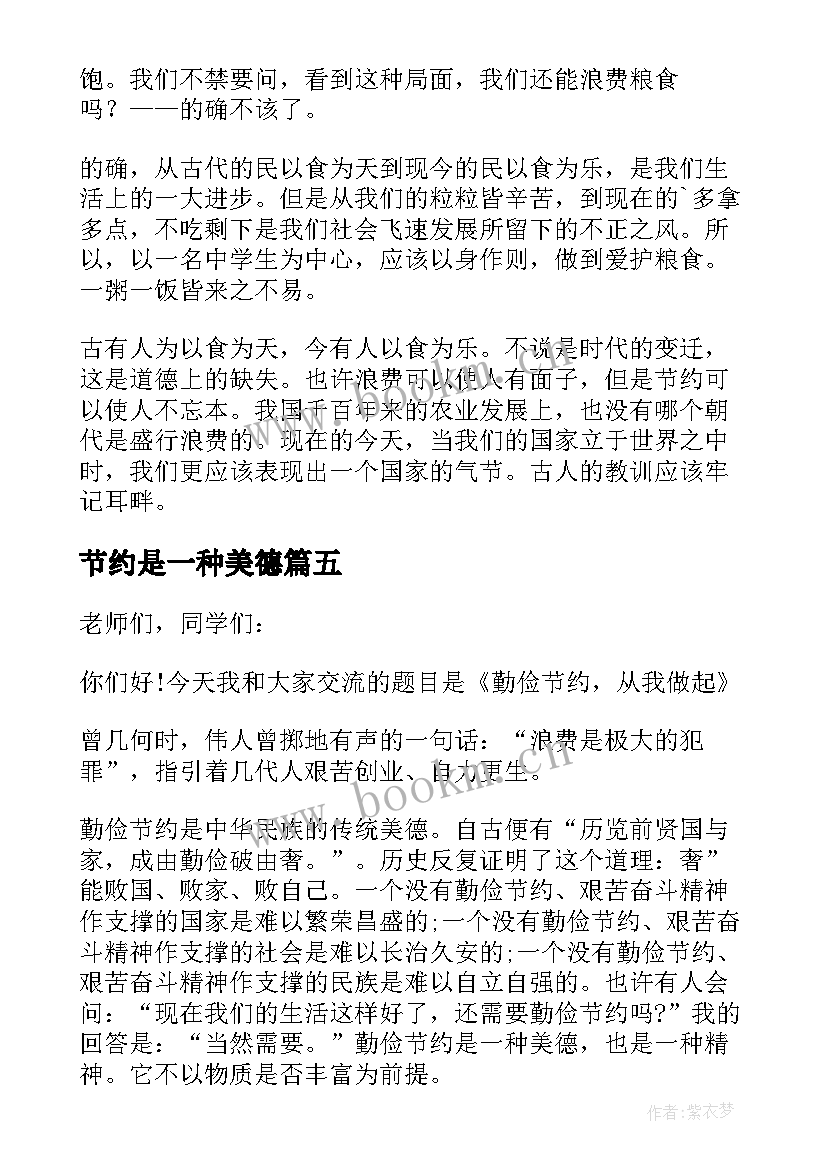 饱。我们不禁要问，看到这种局面，我们还能浪费粮食吗？——的确不该了。

的确，从古代的民以食为天到现今的民以食为乐，是我们生活上的一大进步。但是从我们的粒粒皆辛苦，到现在的`多拿多点，不吃剩下是我们社会飞速发展所留下的不正之风。所以，以一名中学生为中心，应该以身作则，做到爱护粮食。一粥一饭皆来之不易。

古有人为以食为天，今有人以食为乐。不说是时代的变迁，这是道德上的缺失。也许浪费可以使人有面子，但是节约可以使人不忘本。我国千百年来的农业发展上，也没有哪个朝代是盛行浪费的。现在的今天，当我们的国家立于世界之中时，我们更应该表现出一个国家的气节。古人的教训应该牢记耳畔。

节约是一种美德篇五

老师们，同学们：

你们好!今天我和大家交流的题目是《勤俭节约，从我做起》

曾几何时，伟人曾掷地有声的一句话：“浪费是极大的犯罪”，指引着几代人艰苦创业、自力更生。

勤俭节约是中华民族的传统美德。自古便有“历览前贤国与家，成由勤俭破由奢。”。历史反复证明了这个道理：奢”能败国、败家、败自己。一个没有勤俭节约、艰苦奋斗精神作支撑的国家是难以繁荣昌盛的;一个没有勤俭节约、艰苦奋斗精神作支撑的社会是难以长治久安的;一个没有勤俭节约、艰苦奋斗精神作支撑的民族是难以自立自强的。也许有人会问：“现在我们的生活这样好了，还需要勤俭节约吗?”我的回答是：“当然需要。”勤俭节约是一种美德，也是一种精神。它不以物质是否丰富为前提。

www.bookm.cn

作者：紫衣梦